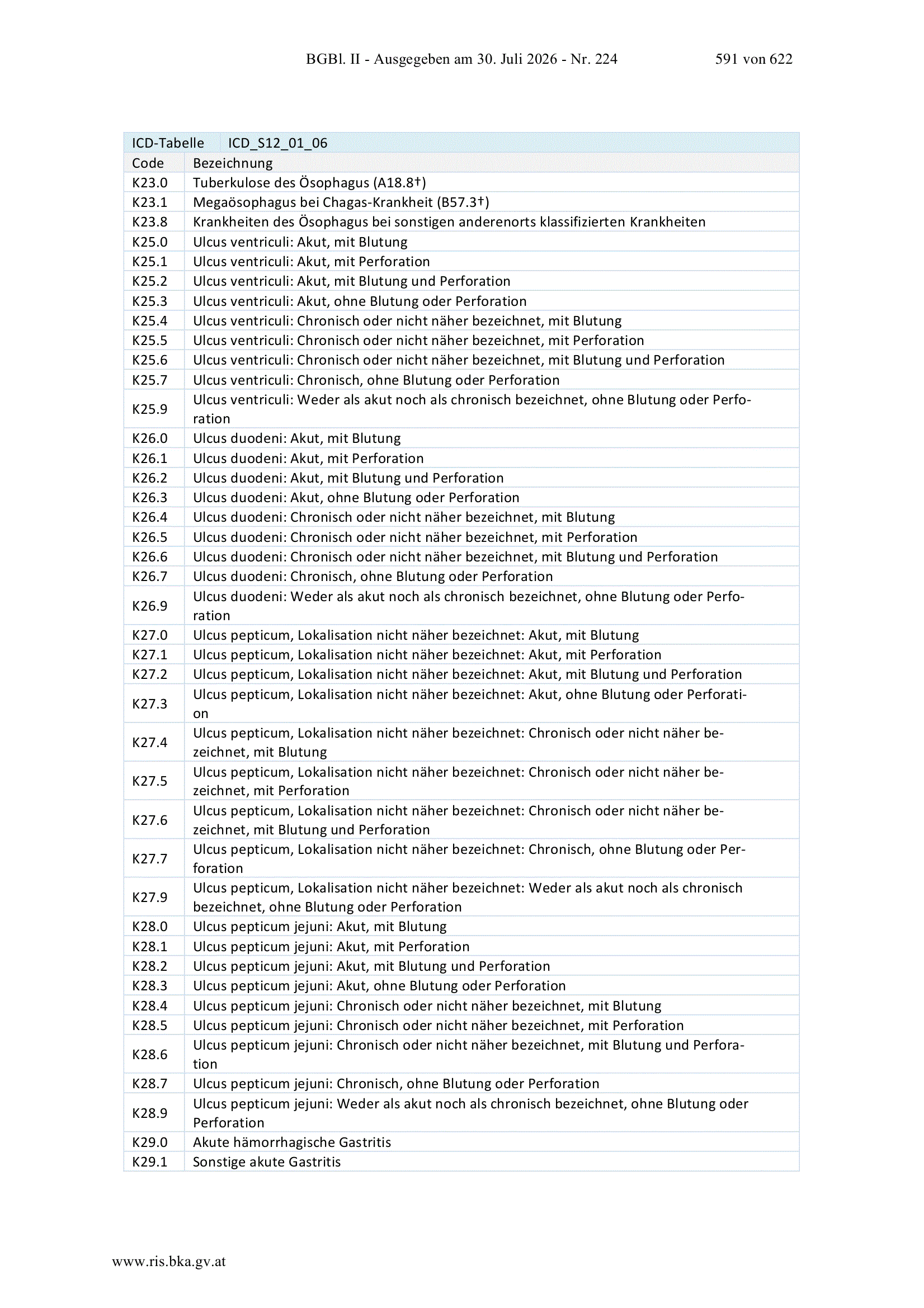 BGBl. II - Ausgegeben am 30. Juli 2026 - Nr. 224 591 von 622

| ICD-Tabelle | ICD_S12_01_06 |
|---|---|
| Code | Bezeichnung |
| K23.0 | Tuberkulose des Ösophagus (A18.8†) |
| K23.1 | Megaösophagus bei Chagas-Krankheit (B57.3†) |
| K23.8 | Krankheiten des Ösophagus bei sonstigen anderenorts klassifizierten Krankheiten |
| K25.0 | Ulcus ventriculi: Akut, mit Blutung |
| K25.1 | Ulcus ventriculi: Akut, mit Perforation |
| K25.2 | Ulcus ventriculi: Akut, mit Blutung und Perforation |
| K25.3 | Ulcus ventriculi: Akut, ohne Blutung oder Perforation |
| K25.4 | Ulcus ventriculi: Chronisch oder nicht näher bezeichnet, mit Blutung |
| K25.5 | Ulcus ventriculi: Chronisch oder nicht näher bezeichnet, mit Perforation |
| K25.6 | Ulcus ventriculi: Chronisch oder nicht näher bezeichnet, mit Blutung und Perforation |
| K25.7 | Ulcus ventriculi: Chronisch, ohne Blutung oder Perforation |
| K25.9 | Ulcus ventriculi: Weder als akut noch als chronisch bezeichnet, ohne Blutung oder Perforation |
| K26.0 | Ulcus duodeni: Akut, mit Blutung |
| K26.1 | Ulcus duodeni: Akut, mit Perforation |
| K26.2 | Ulcus duodeni: Akut, mit Blutung und Perforation |
| K26.3 | Ulcus duodeni: Akut, ohne Blutung oder Perforation |
| K26.4 | Ulcus duodeni: Chronisch oder nicht näher bezeichnet, mit Blutung |
| K26.5 | Ulcus duodeni: Chronisch oder nicht näher bezeichnet, mit Perforation |
| K26.6 | Ulcus duodeni: Chronisch oder nicht näher bezeichnet, mit Blutung und Perforation |
| K26.7 | Ulcus duodeni: Chronisch, ohne Blutung oder Perforation |
| K26.9 | Ulcus duodeni: Weder als akut noch als chronisch bezeichnet, ohne Blutung oder Perforation |
| K27.0 | Ulcus pepticum, Lokalisation nicht näher bezeichnet: Akut, mit Blutung |
| K27.1 | Ulcus pepticum, Lokalisation nicht näher bezeichnet: Akut, mit Perforation |
| K27.2 | Ulcus pepticum, Lokalisation nicht näher bezeichnet: Akut, mit Blutung und Perforation |
| K27.3 | Ulcus pepticum, Lokalisation nicht näher bezeichnet: Akut, ohne Blutung oder Perforation |
| K27.4 | Ulcus pepticum, Lokalisation nicht näher bezeichnet: Chronisch oder nicht näher bezeichnet, mit Blutung |
| K27.5 | Ulcus pepticum, Lokalisation nicht näher bezeichnet: Chronisch oder nicht näher bezeichnet, mit Perforation |
| K27.6 | Ulcus pepticum, Lokalisation nicht näher bezeichnet: Chronisch oder nicht näher bezeichnet, mit Blutung und Perforation |
| K27.7 | Ulcus pepticum, Lokalisation nicht näher bezeichnet: Chronisch, ohne Blutung oder Perforation |
| K27.9 | Ulcus pepticum, Lokalisation nicht näher bezeichnet: Weder als akut noch als chronisch bezeichnet, ohne Blutung oder Perforation |
| K28.0 | Ulcus pepticum jejuni: Akut, mit Blutung |
| K28.1 | Ulcus pepticum jejuni: Akut, mit Perforation |
| K28.2 | Ulcus pepticum jejuni: Akut, mit Blutung und Perforation |
| K28.3 | Ulcus pepticum jejuni: Akut, ohne Blutung oder Perforation |
| K28.4 | Ulcus pepticum jejuni: Chronisch oder nicht näher bezeichnet, mit Blutung |
| K28.5 | Ulcus pepticum jejuni: Chronisch oder nicht näher bezeichnet, mit Perforation |
| K28.6 | Ulcus pepticum jejuni: Chronisch oder nicht näher bezeichnet, mit Blutung und Perforation |
| K28.7 | Ulcus pepticum jejuni: Chronisch, ohne Blutung oder Perforation |
| K28.9 | Ulcus pepticum jejuni: Weder als akut noch als chronisch bezeichnet, ohne Blutung oder Perforation |
| K29.0 | Akute hämorrhagische Gastritis |
| K29.1 | Sonstige akute Gastritis |

www.ris.bka.gv.at